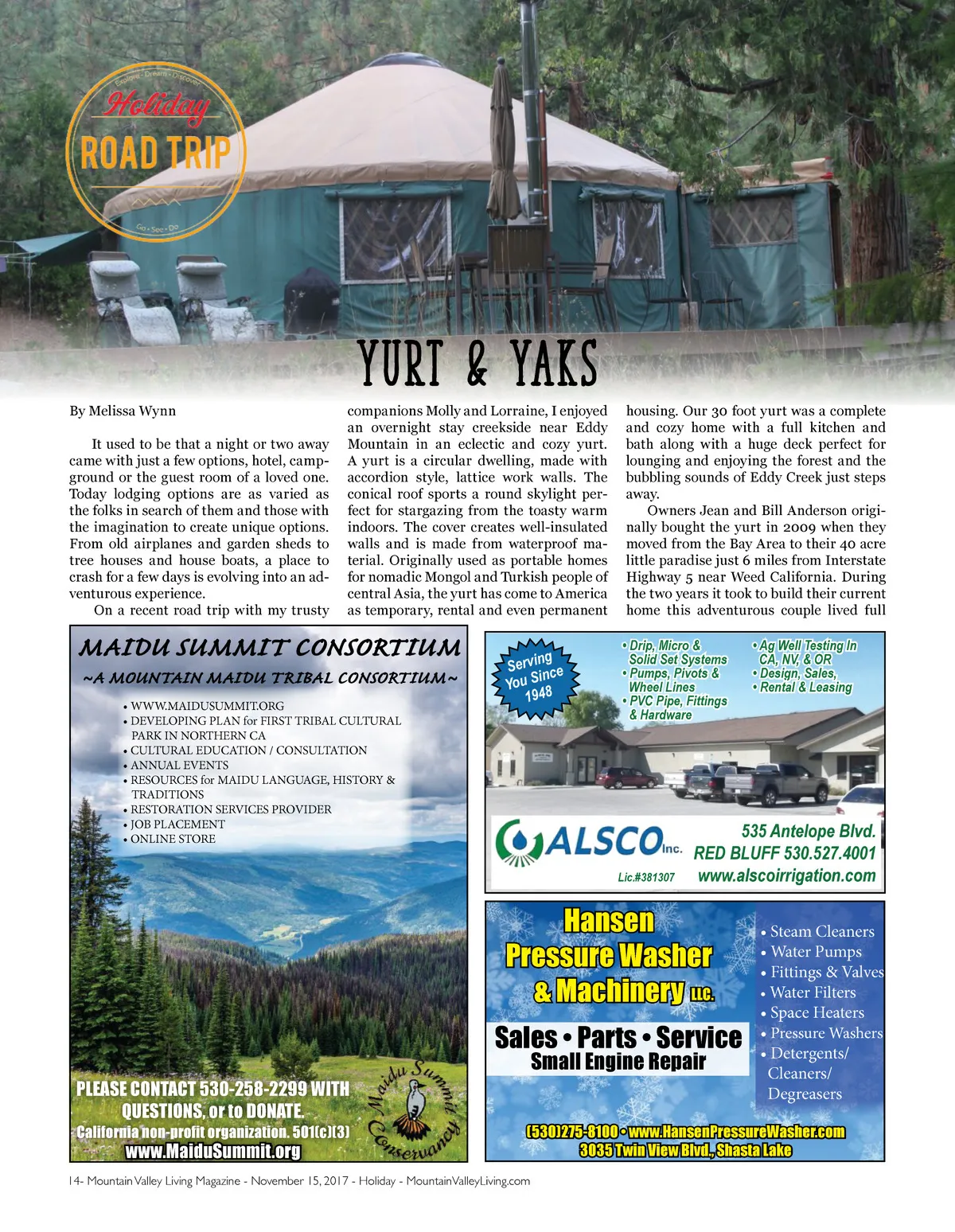 Explore • Dream • Discover
Holiday
ROAD TRIP
Go • See • Do

YURT & YAKS

By Melissa Wynn

It used to be that a night or two away came with just a few options, hotel, campground or the guest room of a loved one. Today lodging options are as varied as the folks in search of them and those with the imagination to create unique options. From old airplanes and garden sheds to tree houses and house boats, a place to crash for a few days is evolving into an adventurous experience.

On a recent road trip with my trusty companions Molly and Lorraine, I enjoyed an overnight stay creekside near Eddy Mountain in an eclectic and cozy yurt. A yurt is a circular dwelling, made with accordion style, lattice work walls. The conical roof sports a round skylight perfect for stargazing from the toasty warm indoors. The cover creates well-insulated walls and is made from waterproof material. Originally used as portable homes for nomadic Mongol and Turkish people of central Asia, the yurt has come to America as temporary, rental and even permanent housing. Our 30 foot yurt was a complete and cozy home with a full kitchen and bath along with a huge deck perfect for lounging and enjoying the forest and the bubbling sounds of Eddy Creek just steps away.

Owners Jean and Bill Anderson originally bought the yurt in 2009 when they moved from the Bay Area to their 40 acre little paradise just 6 miles from Interstate Highway 5 near Weed California. During the two years it took to build their current home this adventurous couple lived full

MAIDU SUMMIT CONSORTIUM
~A MOUNTAIN MAIDU TRIBAL CONSORTIUM~
• WWW.MAIDUSUMMIT.ORG
• DEVELOPING PLAN for FIRST TRIBAL CULTURAL PARK IN NORTHERN CA
• CULTURAL EDUCATION / CONSULTATION
• ANNUAL EVENTS
• RESOURCES for MAIDU LANGUAGE, HISTORY & TRADITIONS
• RESTORATION SERVICES PROVIDER
• JOB PLACEMENT
• ONLINE STORE
PLEASE CONTACT 530-258-2299 WITH QUESTIONS, or to DONATE.
California non-profit organization. 501(c)(3)
www.MaiduSummit.org
Maidu Summit Conservancy

Serving You Since 1948
• Drip, Micro & Solid Set Systems
• Pumps, Pivots & Wheel Lines
• PVC Pipe, Fittings & Hardware
• Ag Well Testing In CA, NV, & OR
• Design, Sales,
• Rental & Leasing
ALSCO Inc.
Lic.#381307
535 Antelope Blvd.
RED BLUFF 530.527.4001
www.alscoirrigation.com

Hansen Pressure Washer & Machinery LLC.
Sales • Parts • Service
Small Engine Repair
• Steam Cleaners
• Water Pumps
• Fittings & Valves
• Water Filters
• Space Heaters
• Pressure Washers
• Detergents/ Cleaners/ Degreasers
(530)275-8100 • www.HansenPressureWasher.com
3035 Twin View Blvd., Shasta Lake

14- Mountain Valley Living Magazine - November 15, 2017 - Holiday - MountainValleyLiving.com